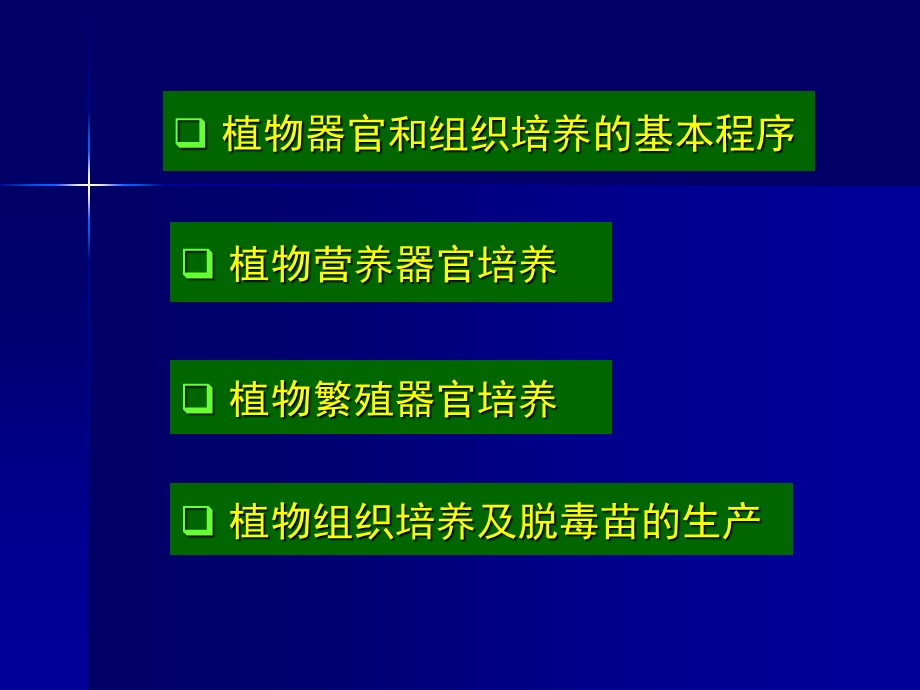 ❑ 植物器官和组织培养的基本程序

❑ 植物营养器官培养

❑ 植物繁殖器官培养

❑ 植物组织培养及脱毒苗的生产